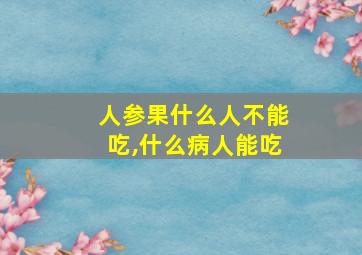 人参果什么人不能吃,什么病人能吃